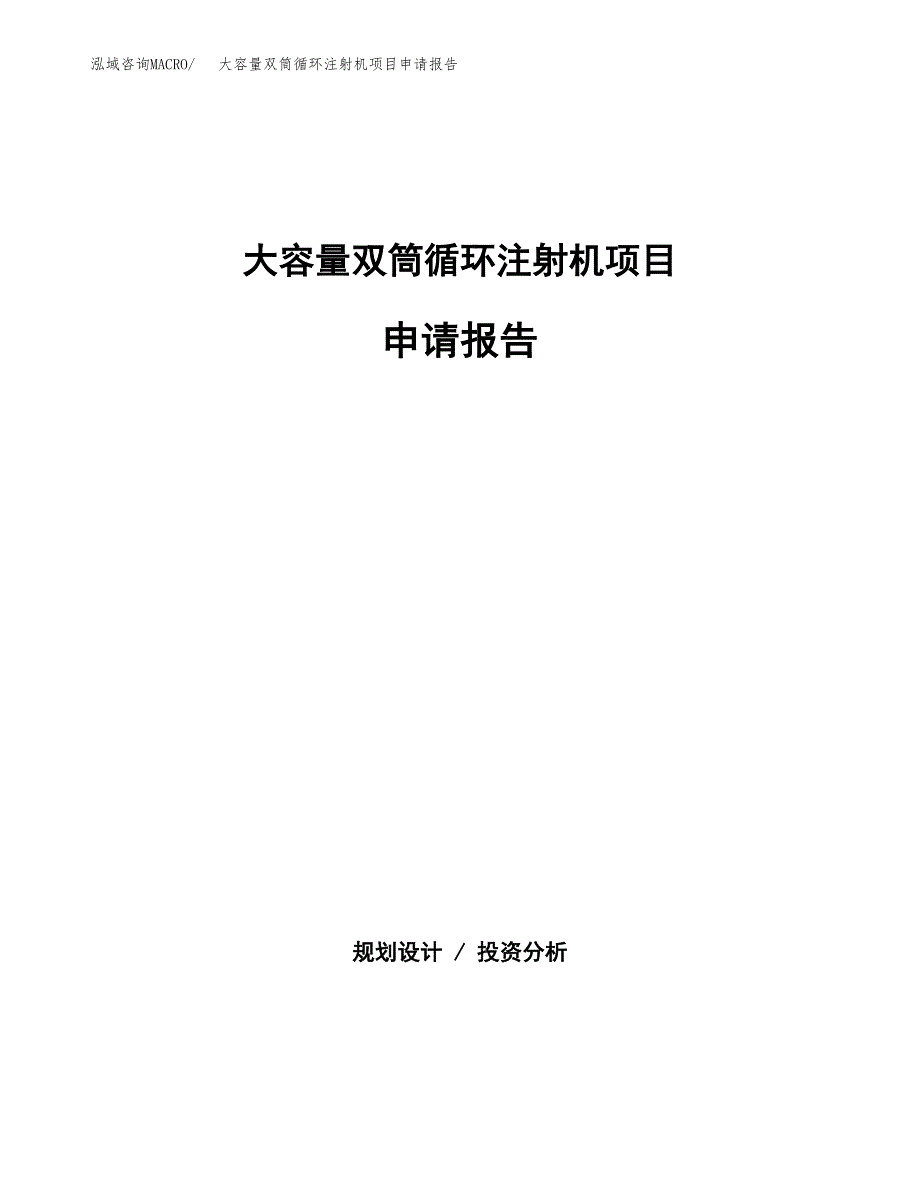 泓域咨询MACRO/ 大容量双筒循环注射机项目申请报告

大容量双筒循环注射机项目

申请报告

规划设计 / 投资分析